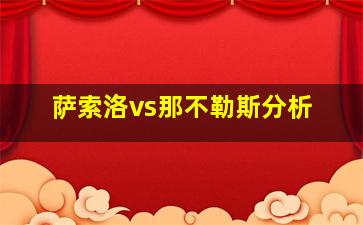 萨索洛vs那不勒斯分析